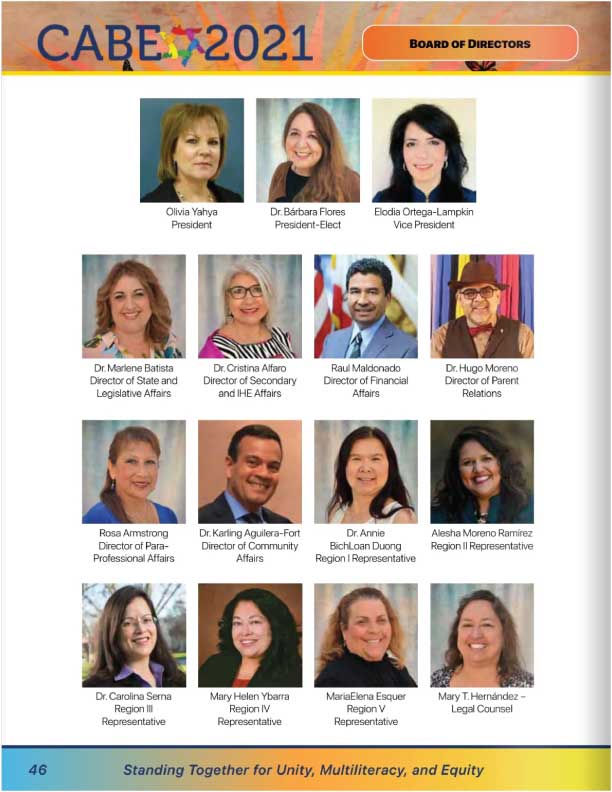 CABE 2021

BOARD OF DIRECTORS

Olivia Yahya
President

Dr. Bárbara Flores
President-Elect

Elodia Ortega-Lampkin
Vice President

Dr. Marlene Batista
Director of State and Legislative Affairs

Dr. Cristina Alfaro
Director of Secondary and IHE Affairs

Raul Maldonado
Director of Financial Affairs

Dr. Hugo Moreno
Director of Parent Relations

Rosa Armstrong
Director of Para-Professional Affairs

Dr. Karling Aguilera-Fort
Director of Community Affairs

Dr. Annie BichLoan Duong
Region I Representative

Alesha Moreno Ramírez
Region II Representative

Dr. Carolina Serna
Region III Representative

Mary Helen Ybarra
Region IV Representative

MariaElena Esquer
Region V Representative

Mary T. Hernández – Legal Counsel

46

Standing Together for Unity, Multiliteracy, and Equity